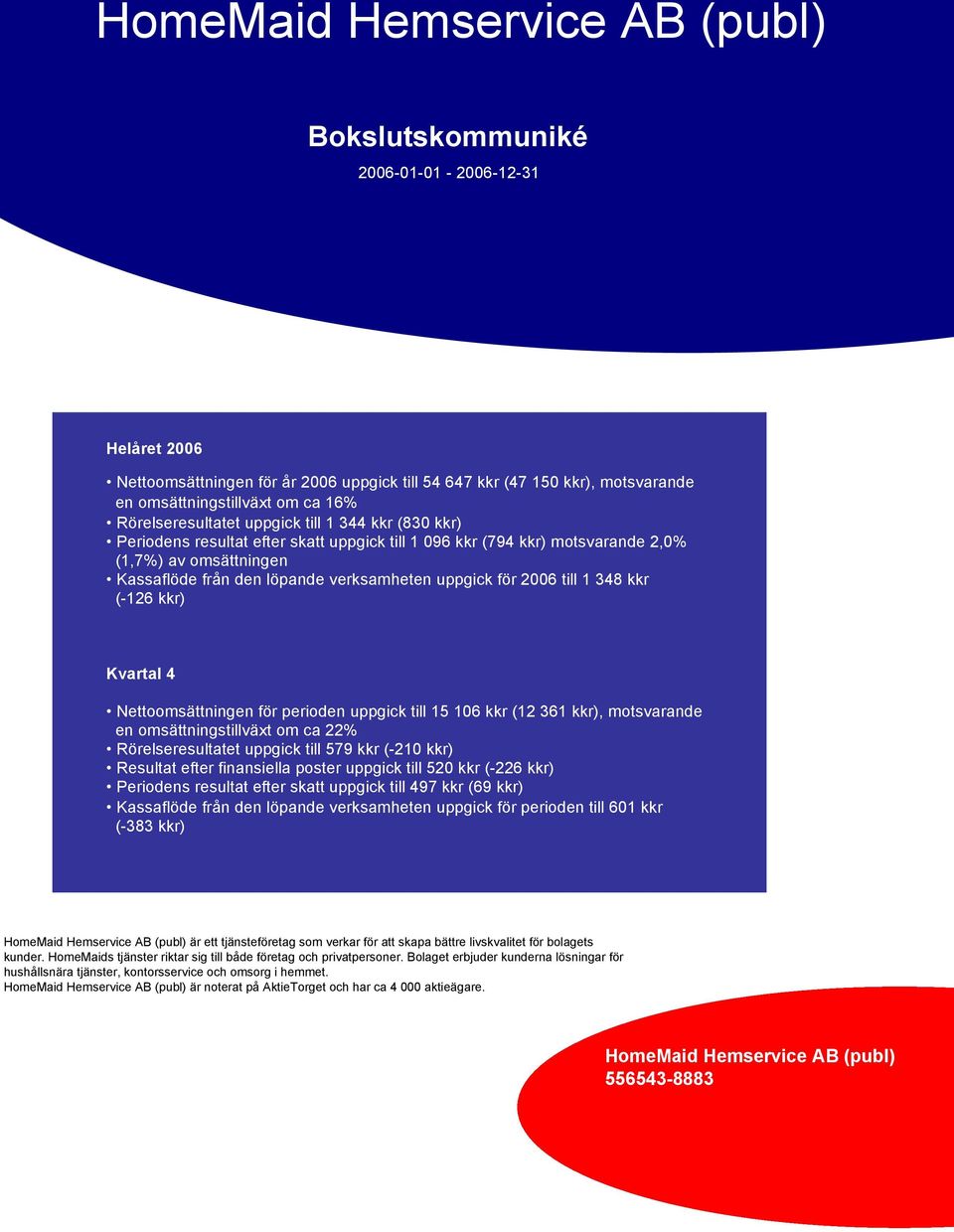 HomeMaid Hemservice AB (publ)

Bokslutskommuniké

2006-01-01 - 2006-12-31

Helåret 2006

• Nettoomsättningen för år 2006 uppgick till 54 647 kkr (47 150 kkr), motsvarande en omsättningstillväxt om ca 16%
• Rörelseresultatet uppgick till 1 344 kkr (830 kkr)
• Periodens resultat efter skatt uppgick till 1 096 kkr (794 kkr) motsvarande 2,0% (1,7%) av omsättningen
• Kassaflöde från den löpande verksamheten uppgick för 2006 till 1 348 kkr (-126 kkr)

Kvartal 4

• Nettoomsättningen för perioden uppgick till 15 106 kkr (12 361 kkr), motsvarande en omsättningstillväxt om ca 22%
• Rörelseresultatet uppgick till 579 kkr (-210 kkr)
• Resultat efter finansiella poster uppgick till 520 kkr (-226 kkr)
• Periodens resultat efter skatt uppgick till 497 kkr (69 kkr)
• Kassaflöde från den löpande verksamheten uppgick för perioden till 601 kkr (-383 kkr)

HomeMaid Hemservice AB (publ) är ett tjänsteföretag som verkar för att skapa bättre livskvalitet för bolagets kunder. HomeMaids tjänster riktar sig till både företag och privatpersoner. Bolaget erbjuder kunderna lösningar för hushållsnära tjänster, kontorsservice och omsorg i hemmet.
HomeMaid Hemservice AB (publ) är noterat på AktieTorget och har ca 4 000 aktieägare.

HomeMaid Hemservice AB (publ)
556543-8883